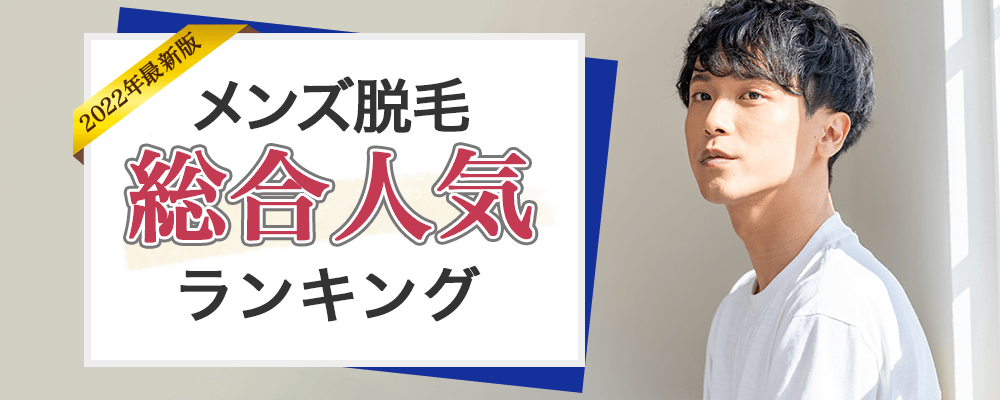 2022年最新版

メンズ脱毛

総合人気

ランキング